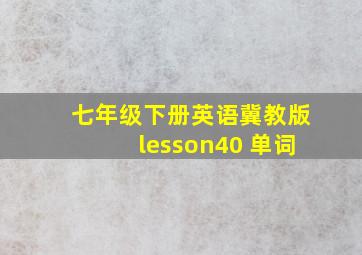 七年级下册英语冀教版
lesson40 单词